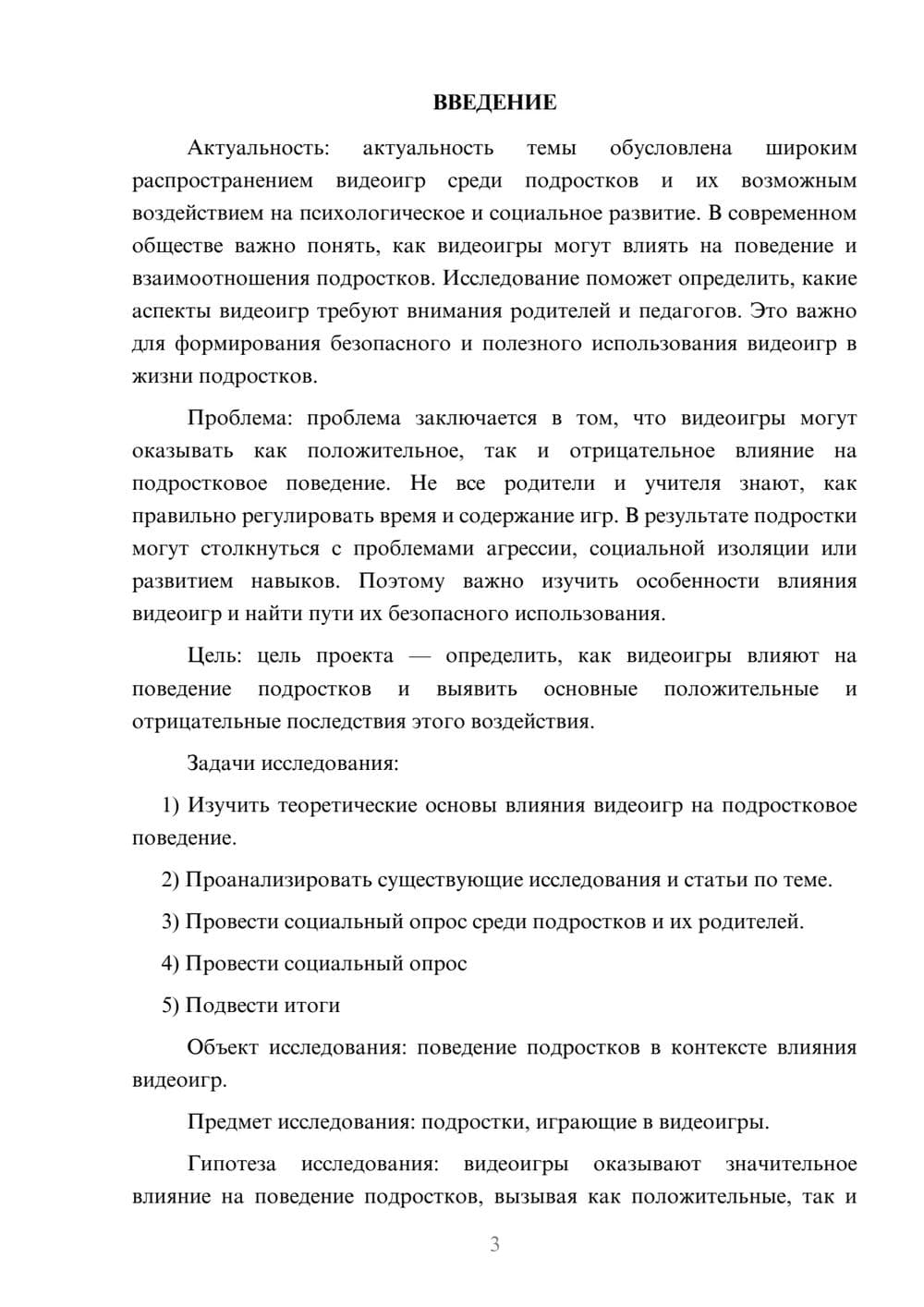 ВВЕДЕНИЕ

Актуальность: актуальность темы обусловлена широким распространением видеоигр среди подростков и их возможным воздействием на психологическое и социальное развитие. В современном обществе важно понять, как видеоигры могут влиять на поведение и взаимоотношения подростков. Исследование поможет определить, какие аспекты видеоигр требуют внимания родителей и педагогов. Это важно для формирования безопасного и полезного использования видеоигр в жизни подростков.

Проблема: проблема заключается в том, что видеоигры могут оказывать как положительное, так и отрицательное влияние на подростковое поведение. Не все родители и учителя знают, как правильно регулировать время и содержание игр. В результате подростки могут столкнуться с проблемами агрессии, социальной изоляции или развитием навыков. Поэтому важно изучить особенности влияния видеоигр и найти пути их безопасного использования.

Цель: цель проекта — определить, как видеоигры влияют на поведение подростков и выявить основные положительные и отрицательные последствия этого воздействия.

Задачи исследования:

1) Изучить теоретические основы влияния видеоигр на подростковое поведение.

2) Проанализировать существующие исследования и статьи по теме.

3) Провести социальный опрос среди подростков и их родителей.

4) Провести социальный опрос

5) Подвести итоги

Объект исследования: поведение подростков в контексте влияния видеоигр.

Предмет исследования: подростки, играющие в видеоигры.

Гипотеза исследования: видеоигры оказывают значительное влияние на поведение подростков, вызывая как положительные, так и

3